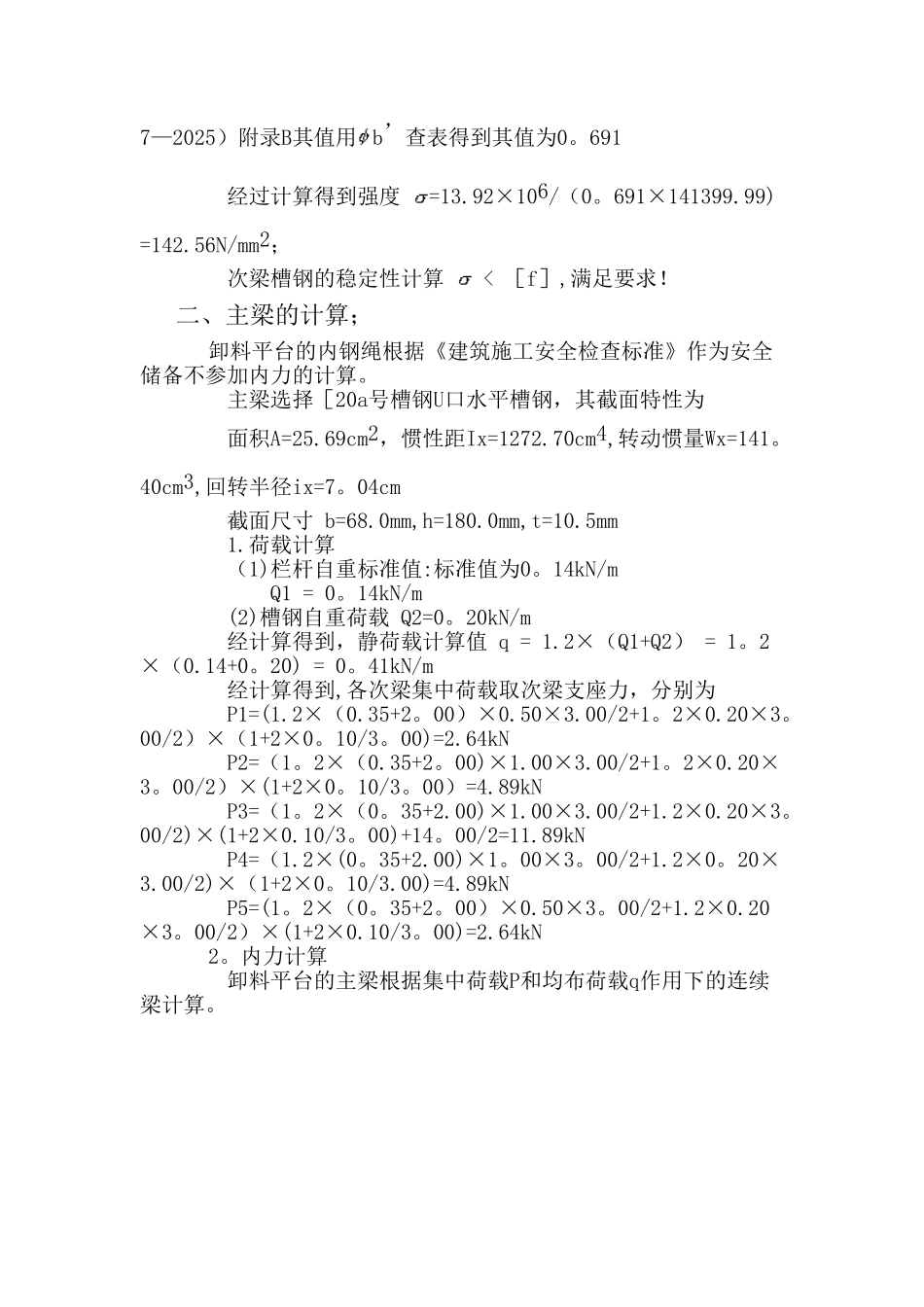 7—2025）附录B其值用$\phi$b’查表得到其值为0。691

经过计算得到强度 $\sigma$=13.92×$10^6$/（0。691×141399.99)=142.56N/$mm^2$；

次梁槽钢的稳定性计算 $\sigma$ < [f]，满足要求！

二、主梁的计算；

卸料平台的内钢绳根据《建筑施工安全检查标准》作为安全储备不参加内力的计算。

主梁选择［20a号槽钢U口水平槽钢，其截面特性为

面积A=25.69$cm^2$，惯性距Ix=1272.70$cm^4$，转动惯量Wx=141。40$cm^3$，回转半径ix=7。04cm

截面尺寸 b=68.0mm，h=180.0mm，t=10.5mm

1.荷载计算

(1)栏杆自重标准值：标准值为0。14kN/m

Q1 = 0。14kN/m

(2)槽钢自重荷载 Q2=0。20kN/m

经计算得到，静荷载计算值 q = 1.2×（Q1+Q2） = 1。2×（0.14+0。20) = 0。41kN/m

经计算得到，各次梁集中荷载取次梁支座力，分别为

P1=(1.2×（0.35+2。00）×0.50×3.00/2+1。2×0.20×3。00/2）×（1+2×0。10/3。00)=2.64kN

P2=（1。2×（0.35+2。00）×1.00×3.00/2+1。2×0.20×3。00/2）×(1+2×0。10/3。00）=4.89kN

P3=（1。2×（0。35+2.00)×1.00×3.00/2+1.2×0.20×3。00/2)×(1+2×0.10/3。00)+14。00/2=11.89kN

P4=（1.2×(0。35+2.00)×1。00×3。00/2+1.2×0。20×3.00/2)×（1+2×0。10/3.00)=4.89kN

P5=(1。2×（0。35+2。00）×0.50×3。00/2+1.2×0.20×3。00/2）×(1+2×0.10/3。00)=2.64kN

2。内力计算

卸料平台的主梁根据集中荷载P和均布荷载q作用下的连续梁计算。